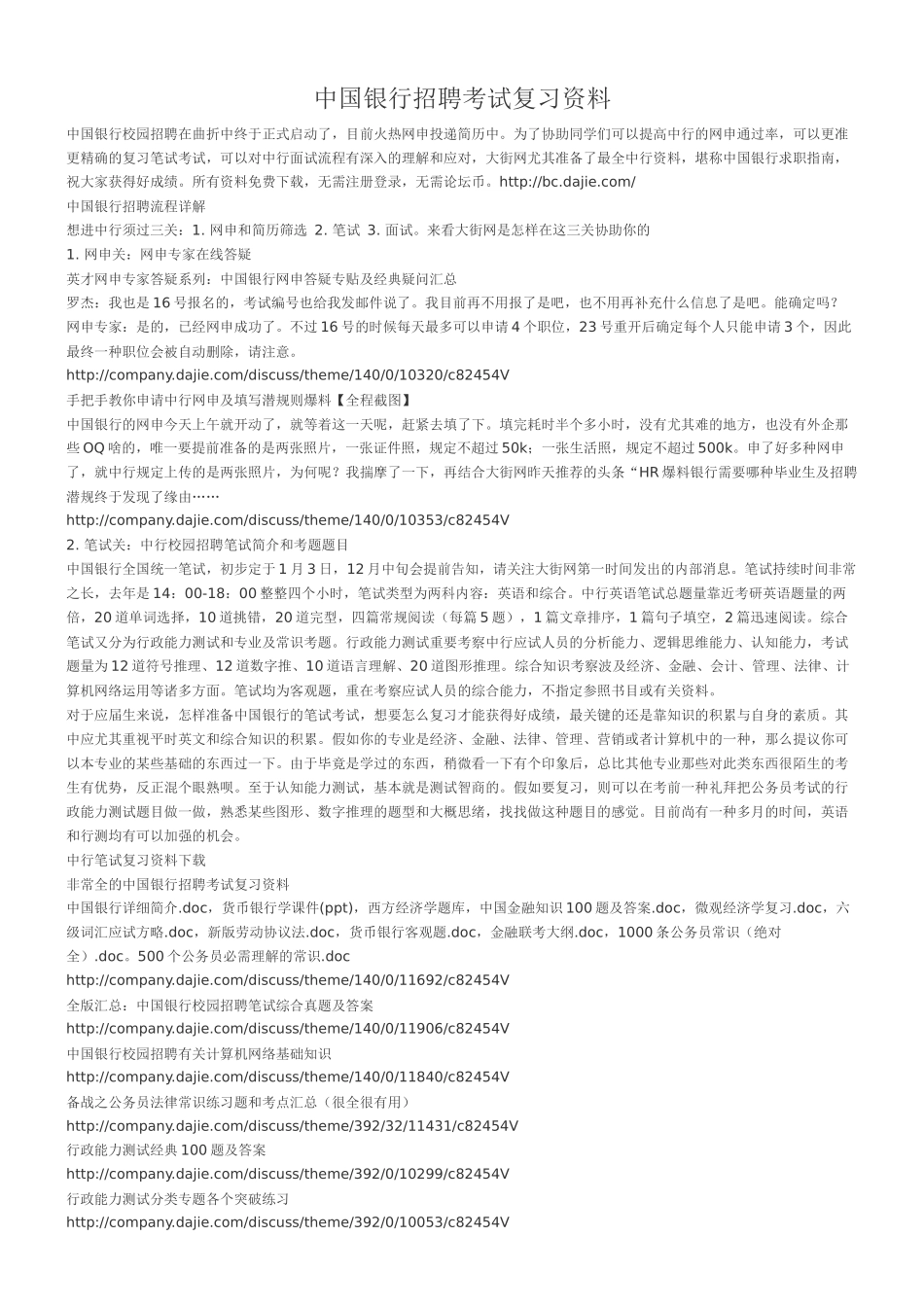 中国银行招聘考试复习资料

中国银行校园招聘在曲折中终于正式启动了，目前火热网申投递简历中。为了协助同学们可以提高中行的网申通过率，可以更准更精确的复习笔试考试，可以对中行面试流程有深入的理解和应对，大街网尤其准备了最全中行资料，堪称中国银行求职指南，祝大家获得好成绩。所有资料免费下载，无需注册登录，无需论坛币。http://bc.dajie.com/

中国银行招聘流程详解

想进中行须过三关：1. 网申和简历筛选 2. 笔试 3. 面试。来看大街网是怎样在这三关协助你的

1. 网申关：网申专家在线答疑

英才网申专家答疑系列：中国银行网申答疑专贴及经典疑问汇总

罗杰：我也是 16 号报名的，考试编号也给我发邮件说了。我目前再不用报了是吧，也不用再补充什么信息了是吧。能确定吗？

网申专家：是的，已经网申成功了。不过 16 号的时候每天最多可以申请 4 个职位，23 号重开后确定每个人只能申请 3 个，因此最终一种职位会被自动删除，请注意。

http://company.dajie.com/discuss/theme/140/0/10320/c82454V

手把手教你申请中行网申及填写潜规则爆料【全程截图】

中国银行的网申今天上午就开动了，就等着这一天呢，赶紧去填了下。填完耗时半个多小时，没有尤其难的地方，也没有外企那些 OQ 啥的，唯一要提前准备的是两张照片，一张证件照，规定不超过 50k；一张生活照，规定不超过 500k。申了好多种网申了，就中行规定上传的是两张照片，为何呢？我揣摩了一下，再结合大街网昨天推荐的头条“HR 爆料银行需要哪种毕业生及招聘潜规终于发现了缘由……

http://company.dajie.com/discuss/theme/140/0/10353/c82454V

2. 笔试关：中行校园招聘笔试简介和考题题目

中国银行全国统一笔试，初步定于 1 月 3 日，12 月中旬会提前告知，请关注大街网第一时间发出的内部消息。笔试持续时间非常之长，去年是 14：00-18：00 整整四个小时，笔试类型为两科内容：英语和综合。中行英语笔试总题量靠近考研英语题量的两倍，20 道单词选择，10 道挑错，20 道完型，四篇常规阅读（每篇 5 题），1 篇文章排序，1 篇句子填空，2 篇迅速阅读。综合笔试又分为行政能力测试和专业及常识考题。行政能力测试重要考察中行应试人员的分析能力、逻辑思维能力、认知能力，考试题量为 12 道符号推理、12 道数字推、10 道语言理解、20 道图形推理。综合知识考察波及经济、金融、会计、管理、法律、计算机网络运用等诸多方面。笔试均为客观题，重在考察应试人员的综合能力，不指定参照书目或有关资料。

对于应届生来说，怎样准备中国银行的笔试考试，想要怎么复习才能获得好成绩，最关键的还是靠知识的积累与自身的素质。其中应尤其重视平时英文和综合知识的积累。假如你的专业是经济、金融、法律、管理、营销或者计算机中的一种，那么提议你可以本专业的某些基础的东西过一下。由于毕竟是学过的东西，稍微看一下有个印象后，总比其他专业那些对此类东西很陌生的考生有优势，反正混个眼熟呗。至于认知能力测试，基本就是测试智商的。假如要复习，则可以在考前一种礼拜把公务员考试的行政能力测试题目做一做，熟悉某些图形、数字推理的题型和大概思绪，找找做这种题目的感觉。目前尚有一种多月的时间，英语和行测均有可以加强的机会。

中行笔试复习资料下载

非常全的中国银行招聘考试复习资料

中国银行详细简介.doc，货币银行学课件(ppt)，西方经济学题库，中国金融知识 100 题及答案.doc，微观经济学复习.doc，六级词汇应试方略.doc，新版劳动协议法.doc，货币银行客观题.doc，金融联考大纲.doc，1000 条公务员常识（绝对全）.doc。500 个公务员必需理解的常识.doc

http://company.dajie.com/discuss/theme/140/0/11692/c82454V

全版汇总：中国银行校园招聘笔试综合真题及答案

http://company.dajie.com/discuss/theme/140/0/11906/c82454V

中国银行校园招聘有关计算机网络基础知识

http://company.dajie.com/discuss/theme/140/0/11840/c82454V

备战之公务员法律常识练习题和考点汇总（很全很有用）

http://company.dajie.com/discuss/theme/392/32/11431/c82454V

行政能力测试经典 100 题及答案

http://company.dajie.com/discuss/theme/392/0/10299/c82454V

行政能力测试分类专题各个突破练习

http://company.dajie.com/discuss/theme/392/0/10053/c82454V